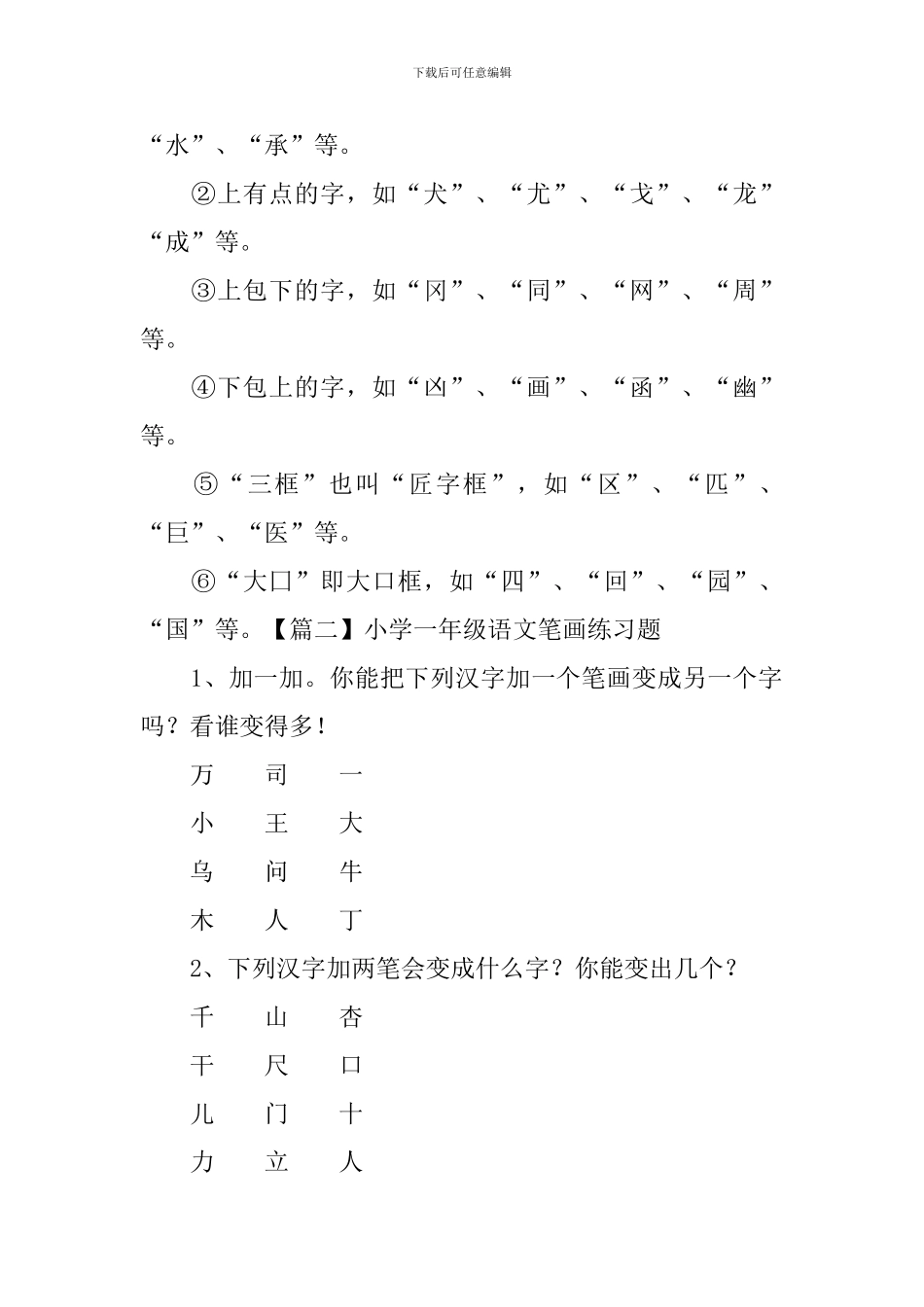 下载后可任意编辑

“水”、“承”等。

②上有点的字，如“犬”、“尤”、“戈”、“龙”“成”等。

③上包下的字，如“冈”、“同”、“网”、“周”等。

④下包上的字，如“凶”、“画”、“函”、“幽”等。

⑤“三框”也叫“匠字框”，如“区”、“匹”、“巨”、“医”等。

⑥“大口”即大口框，如“四”、“回”、“园”、“国”等。【篇二】小学一年级语文笔画练习题

1、加一加。你能把下列汉字加一个笔画变成另一个字吗？看谁变得多！

万　司　一

小　王　大

乌　问　牛

木　人　丁

2、下列汉字加两笔会变成什么字？你能变出几个？

千　山　杏

干　尺　口

儿　门　十

力　立　人